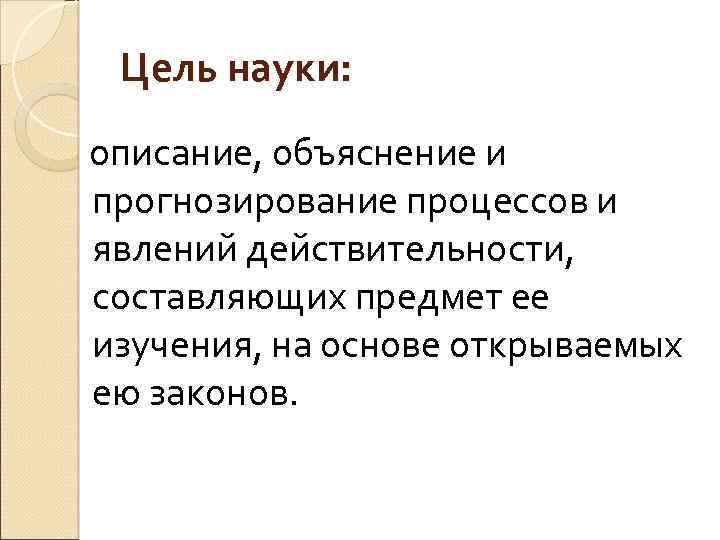 Цель науки:

описание, объяснение и прогнозирование процессов и явлений действительности, составляющих предмет ее изучения, на основе открываемых ею законов.